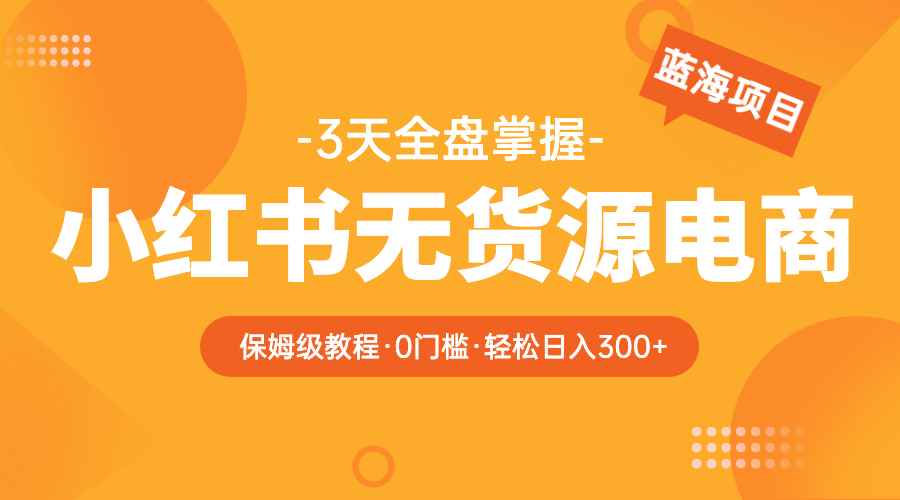 蓝海项目

-3天全盘掌握-

小红书无货源电商

保姆级教程·0门槛·轻松日入300+